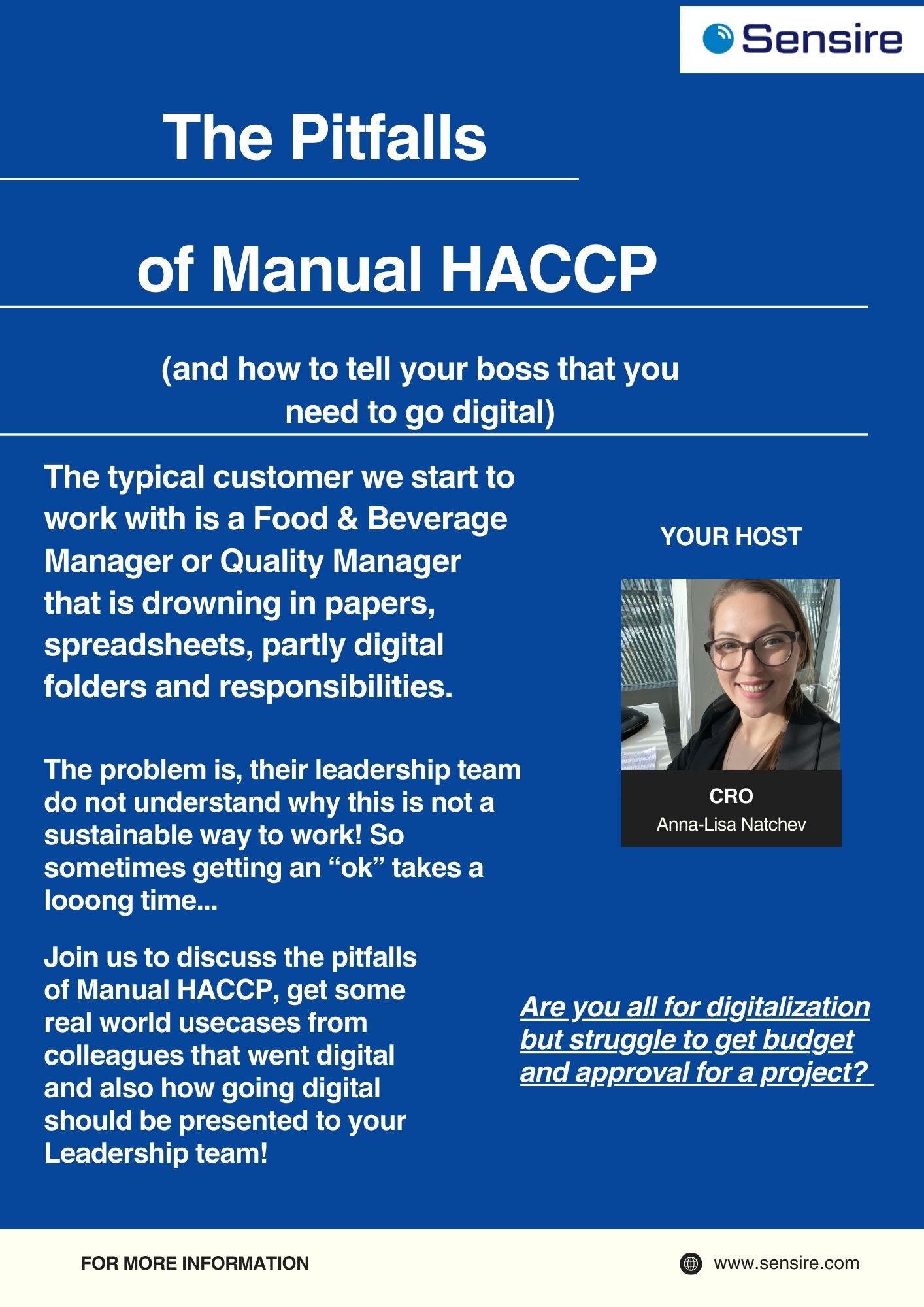 Sensire

The Pitfalls

of Manual HACCP

(and how to tell your boss that you need to go digital)

The typical customer we start to work with is a Food & Beverage Manager or Quality Manager that is drowning in papers, spreadsheets, partly digital folders and responsibilities.

The problem is, their leadership team do not understand why this is not a sustainable way to work! So sometimes getting an "ok" takes a looong time...

Join us to discuss the pitfalls of Manual HACCP, get some real world usecases from colleagues that went digital and also how going digital should be presented to your Leadership team!

YOUR HOST

CRO
Anna-Lisa Natchev

Are you all for digitalization but struggle to get budget and approval for a project?

FOR MORE INFORMATION

www.sensire.com